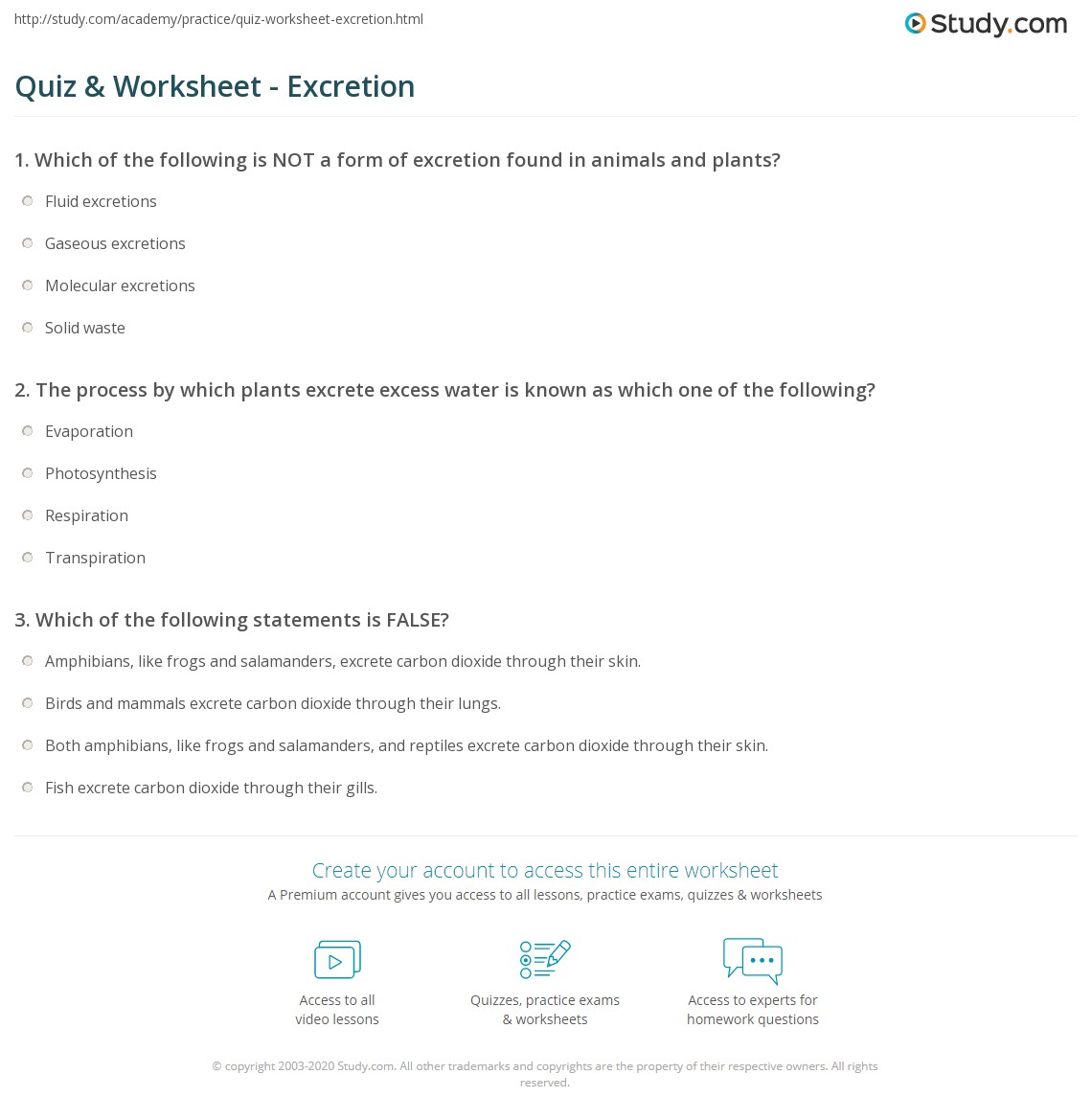 http://study.com/academy/practice/quiz-worksheet-excretion.html

Study.com

Quiz & Worksheet - Excretion

1. Which of the following is NOT a form of excretion found in animals and plants?

Fluid excretions

Gaseous excretions

Molecular excretions

Solid waste

2. The process by which plants excrete excess water is known as which one of the following?

Evaporation

Photosynthesis

Respiration

Transpiration

3. Which of the following statements is FALSE?

Amphibians, like frogs and salamanders, excrete carbon dioxide through their skin.

Birds and mammals excrete carbon dioxide through their lungs.

Both amphibians, like frogs and salamanders, and reptiles excrete carbon dioxide through their skin.

Fish excrete carbon dioxide through their gills.

Create your account to access this entire worksheet

A Premium account gives you access to all lessons, practice exams, quizzes & worksheets

Access to all video lessons

Quizzes, practice exams & worksheets

Access to experts for homework questions

© copyright 2003-2020 Study.com. All other trademarks and copyrights are the property of their respective owners. All rights reserved.